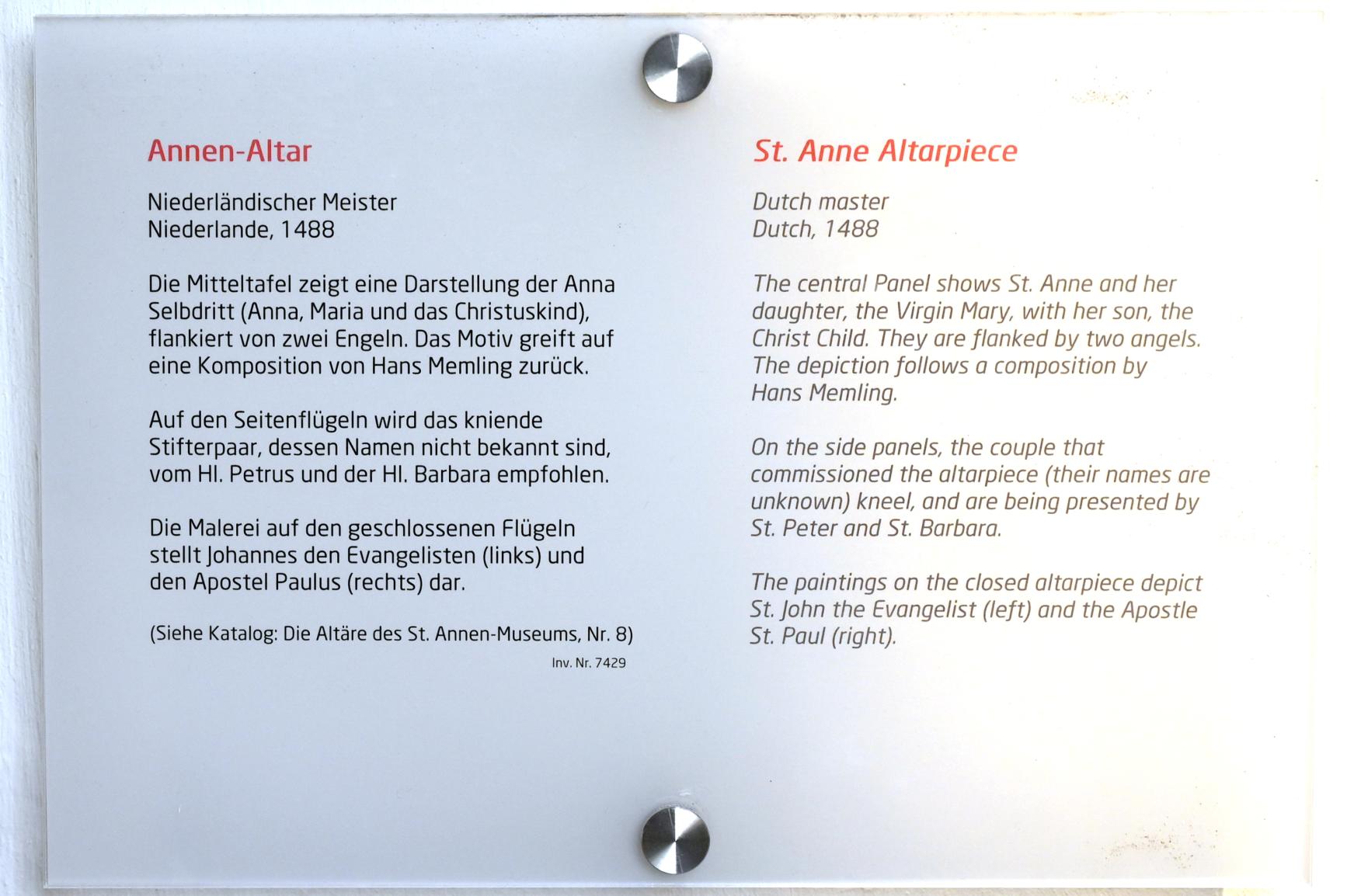 Annen-Altar

Niederländischer Meister
Niederlande, 1488

Die Mitteltafel zeigt eine Darstellung der Anna Selbdritt (Anna, Maria und das Christuskind), flankiert von zwei Engeln. Das Motiv greift auf eine Komposition von Hans Memling zurück.

Auf den Seitenflügeln wird das kniende Stifterpaar, dessen Namen nicht bekannt sind, vom Hl. Petrus und der Hl. Barbara empfohlen.

Die Malerei auf den geschlossenen Flügeln stellt Johannes den Evangelisten (links) und den Apostel Paulus (rechts) dar.

(Siehe Katalog: Die Altäre des St. Annen-Museums, Nr. 8)

Inv. Nr. 7429

St. Anne Altarpiece

Dutch master
Dutch, 1488

The central Panel shows St. Anne and her daughter, the Virgin Mary, with her son, the Christ Child. They are flanked by two angels. The depiction follows a composition by Hans Memling.

On the side panels, the couple that commissioned the altarpiece (their names are unknown) kneel, and are being presented by St. Peter and St. Barbara.

The paintings on the closed altarpiece depict St. John the Evangelist (left) and the Apostle St. Paul (right).